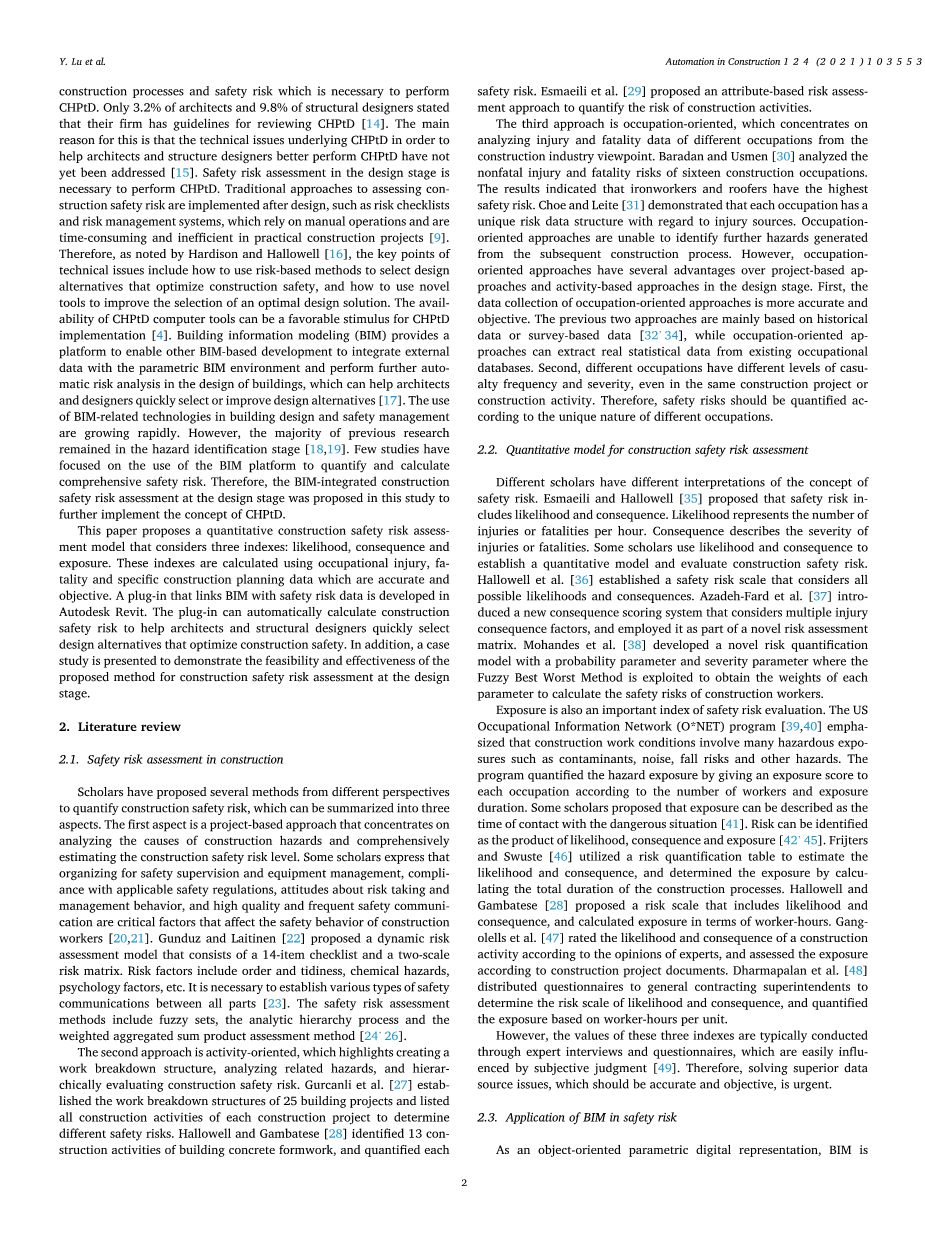 Y. Lu et al.

Automation in Construction 124 (2021) 103553

construction processes and safety risk which is necessary to perform CHPtD. Only 3.2% of architects and 9.8% of structural designers stated that their firm has guidelines for reviewing CHPtD [14]. The main reason for this is that the technical issues underlying CHPtD in order to help architects and structure designers better perform CHPtD have not yet been addressed [15]. Safety risk assessment in the design stage is necessary to perform CHPtD. Traditional approaches to assessing construction safety risk are implemented after design, such as risk checklists and risk management systems, which rely on manual operations and are time-consuming and inefficient in practical construction projects [9]. Therefore, as noted by Hardison and Hallowell [16], the key points of technical issues include how to use risk-based methods to select design alternatives that optimize construction safety, and how to use novel tools to improve the selection of an optimal design solution. The availability of CHPtD computer tools can be a favorable stimulus for CHPtD implementation [4]. Building information modeling (BIM) provides a platform to enable other BIM-based development to integrate external data with the parametric BIM environment and perform further automatic risk analysis in the design of buildings, which can help architects and designers quickly select or improve design alternatives [17]. The use of BIM-related technologies in building design and safety management are growing rapidly. However, the majority of previous research remained in the hazard identification stage [18,19]. Few studies have focused on the use of the BIM platform to quantify and calculate comprehensive safety risk. Therefore, the BIM-integrated construction safety risk assessment at the design stage was proposed in this study to further implement the concept of CHPtD.

This paper proposes a quantitative construction safety risk assessment model that considers three indexes: likelihood, consequence and exposure. These indexes are calculated using occupational injury, fatality and specific construction planning data which are accurate and objective. A plug-in that links BIM with safety risk data is developed in Autodesk Revit. The plug-in can automatically calculate construction safety risk to help architects and structural designers quickly select design alternatives that optimize construction safety. In addition, a case study is presented to demonstrate the feasibility and effectiveness of the proposed method for construction safety risk assessment at the design stage.

2. Literature review

2.1. Safety risk assessment in construction

Scholars have proposed several methods from different perspectives to quantify construction safety risk, which can be summarized into three aspects. The first aspect is a project-based approach that concentrates on analyzing the causes of construction hazards and comprehensively estimating the construction safety risk level. Some scholars express that organizing for safety supervision and equipment management, compliance with applicable safety regulations, attitudes about risk taking and management behavior, and high quality and frequent safety communication are critical factors that affect the safety behavior of construction workers [20,21]. Gunduz and Laitinen [22] proposed a dynamic risk assessment model that consists of a 14-item checklist and a two-scale risk matrix. Risk factors include order and tidiness, chemical hazards, psychology factors, etc. It is necessary to establish various types of safety communications between all parts [23]. The safety risk assessment methods include fuzzy sets, the analytic hierarchy process and the weighted aggregated sum product assessment method [24–26].

The second approach is activity-oriented, which highlights creating a work breakdown structure, analyzing related hazards, and hierarchically evaluating construction safety risk. Gurcanli et al. [27] established the work breakdown structures of 25 building projects and listed all construction activities of each construction project to determine different safety risks. Hallowell and Gambatese [28] identified 13 construction activities of building concrete formwork, and quantified each safety risk. Esmaeili et al. [29] proposed an attribute-based risk assessment approach to quantify the risk of construction activities.

The third approach is occupation-oriented, which concentrates on analyzing injury and fatality data of different occupations from the construction industry viewpoint. Baradan and Usmen [30] analyzed the nonfatal injury and fatality risks of sixteen construction occupations. The results indicated that ironworkers and roofers have the highest safety risk. Choe and Leite [31] demonstrated that each occupation has a unique risk data structure with regard to injury sources. Occupation-oriented approaches are unable to identify further hazards generated from the subsequent construction process. However, occupation-oriented approaches have several advantages over project-based approaches and activity-based approaches in the design stage. First, the data collection of occupation-oriented approaches is more accurate and objective. The previous two approaches are mainly based on historical data or survey-based data [32–34], while occupation-oriented approaches can extract real statistical data from existing occupational databases. Second, different occupations have different levels of casualty frequency and severity, even in the same construction project or construction activity. Therefore, safety risks should be quantified according to the unique nature of different occupations.

2.2. Quantitative model for construction safety risk assessment

Different scholars have different interpretations of the concept of safety risk. Esmaeili and Hallowell [35] proposed that safety risk includes likelihood and consequence. Likelihood represents the number of injuries or fatalities per hour. Consequence describes the severity of injuries or fatalities. Some scholars use likelihood and consequence to establish a quantitative model and evaluate construction safety risk. Hallowell et al. [36] established a safety risk scale that considers all possible likelihoods and consequences. Azadeh-Fard et al. [37] introduced a new consequence scoring system that considers multiple injury consequence factors, and employed it as part of a novel risk assessment matrix. Mohandes et al. [38] developed a novel risk quantification model with a probability parameter and severity parameter where the Fuzzy Best Worst Method is exploited to obtain the weights of each parameter to calculate the safety risks of construction workers.

Exposure is also an important index of safety risk evaluation. The US Occupational Information Network (O*NET) program [39,40] emphasized that construction work conditions involve many hazardous exposures such as contaminants, noise, fall risks and other hazards. The program quantified the hazard exposure by giving an exposure score to each occupation according to the number of workers and exposure duration. Some scholars proposed that exposure can be described as the time of contact with the dangerous situation [41]. Risk can be identified as the product of likelihood, consequence and exposure [42–45]. Frijters and Swuste [46] utilized a risk quantification table to estimate the likelihood and consequence, and determined the exposure by calculating the total duration of the construction processes. Hallowell and Gambatese [28] proposed a risk scale that includes likelihood and consequence, and calculated exposure in terms of worker-hours. Gangolells et al. [47] rated the likelihood and consequence of a construction activity according to the opinions of experts, and assessed the exposure according to construction project documents. Dharmapalan et al. [48] distributed questionnaires to general contracting superintendents to determine the risk scale of likelihood and consequence, and quantified the exposure based on worker-hours per unit.

However, the values of these three indexes are typically conducted through expert interviews and questionnaires, which are easily influenced by subjective judgment [49]. Therefore, solving superior data source issues, which should be accurate and objective, is urgent.

2.3. Application of BIM in safety risk

As an object-oriented parametric digital representation, BIM is

2